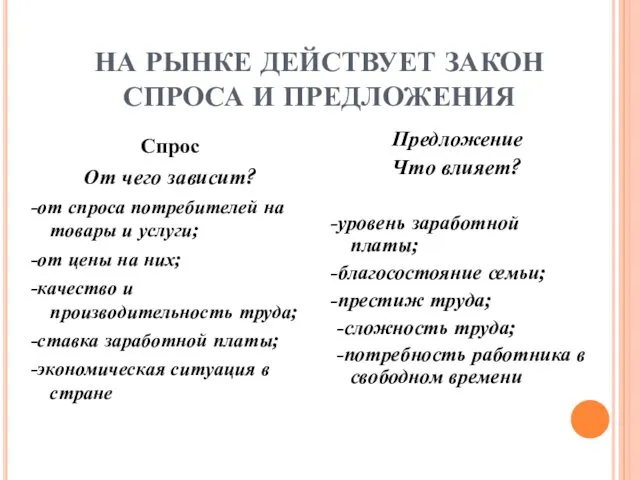 НА РЫНКЕ ДЕЙСТВУЕТ ЗАКОН СПРОСА И ПРЕДЛОЖЕНИЯ

Спрос

От чего зависит?

-от спроса потребителей на товары и услуги;

-от цены на них;

-качество и производительность труда;

-ставка заработной платы;

-экономическая ситуация в стране

Предложение

Что влияет?

-уровень заработной платы;

-благосостояние семьи;

-престиж труда;

-сложность труда;

-потребность работника в свободном времени